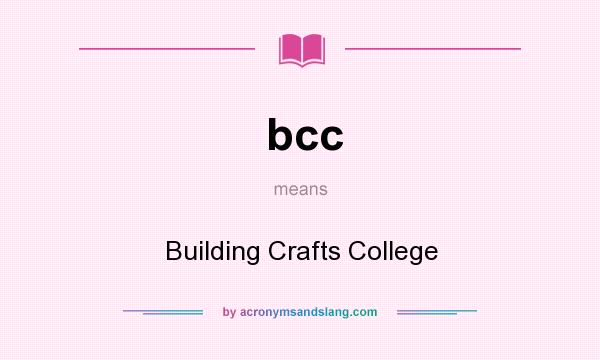 bcc

means

Building Crafts College

by acronymsandslang.com